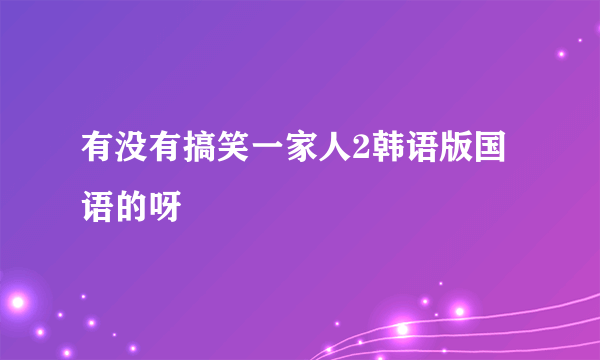 有没有搞笑一家人2韩语版国语的呀